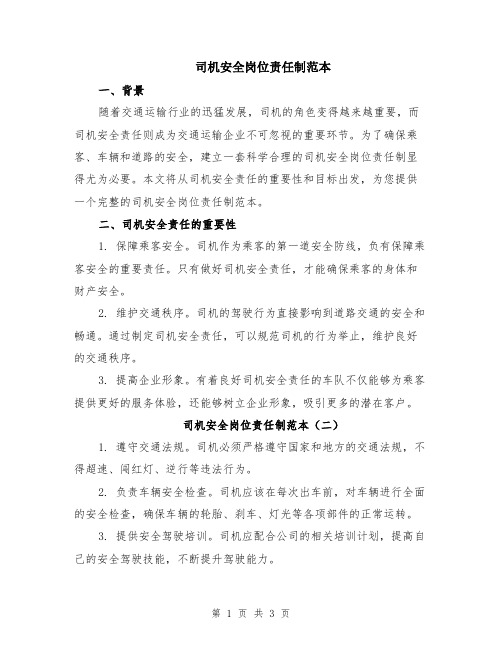 司机安全岗位责任制范本

一、背景

随着交通运输行业的迅猛发展，司机的角色变得越来越重要，而司机安全责任则成为交通运输企业不可忽视的重要环节。为了确保乘客、车辆和道路的安全，建立一套科学合理的司机安全岗位责任制显得尤为必要。本文将从司机安全责任的重要性和目标出发，为您提供一个完整的司机安全岗位责任制范本。

二、司机安全责任的重要性

1. 保障乘客安全。司机作为乘客的第一道安全防线，负有保障乘客安全的重要责任。只有做好司机安全责任，才能确保乘客的身体和财产安全。

2. 维护交通秩序。司机的驾驶行为直接影响到道路交通的安全和畅通。通过制定司机安全责任，可以规范司机的行为举止，维护良好的交通秩序。

3. 提高企业形象。有着良好司机安全责任的车队不仅能够为乘客提供更好的服务体验，还能够树立企业形象，吸引更多的潜在客户。

司机安全岗位责任制范本（二）

1. 遵守交通法规。司机必须严格遵守国家和地方的交通法规，不得超速、闯红灯、逆行等违法行为。

2. 负责车辆安全检查。司机应该在每次出车前，对车辆进行全面的安全检查，确保车辆的轮胎、刹车、灯光等各项部件的正常运转。

3. 提供安全驾驶培训。司机应配合公司的相关培训计划，提高自己的安全驾驶技能，不断提升驾驶能力。

第 1 页 共 3 页